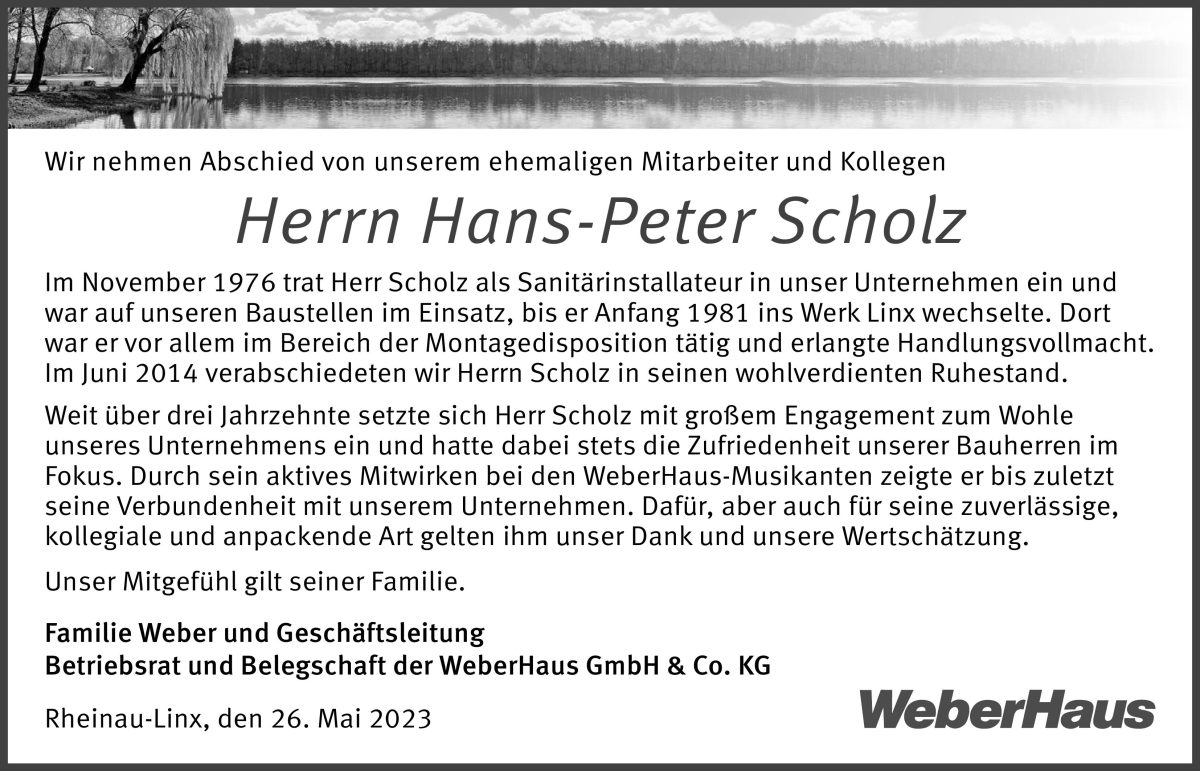 Wir nehmen Abschied von unserem ehemaligen Mitarbeiter und Kollegen

Herrn Hans-Peter Scholz

Im November 1976 trat Herr Scholz als Sanitärinstallateur in unser Unternehmen ein und war auf unseren Baustellen im Einsatz, bis er Anfang 1981 ins Werk Linx wechselte. Dort war er vor allem im Bereich der Montagedisposition tätig und erlangte Handlungsvollmacht. Im Juni 2014 verabschiedeten wir Herrn Scholz in seinen wohlverdienten Ruhestand.

Weit über drei Jahrzehnte setzte sich Herr Scholz mit großem Engagement zum Wohle unseres Unternehmens ein und hatte dabei stets die Zufriedenheit unserer Bauherren im Fokus. Durch sein aktives Mitwirken bei den WeberHaus-Musikanten zeigte er bis zuletzt seine Verbundenheit mit unserem Unternehmen. Dafür, aber auch für seine zuverlässige, kollegiale und anpackende Art gelten ihm unser Dank und unsere Wertschätzung.

Unser Mitgefühl gilt seiner Familie.

Familie Weber und Geschäftsleitung
Betriebsrat und Belegschaft der WeberHaus GmbH & Co. KG

Rheinau-Linx, den 26. Mai 2023

WeberHaus